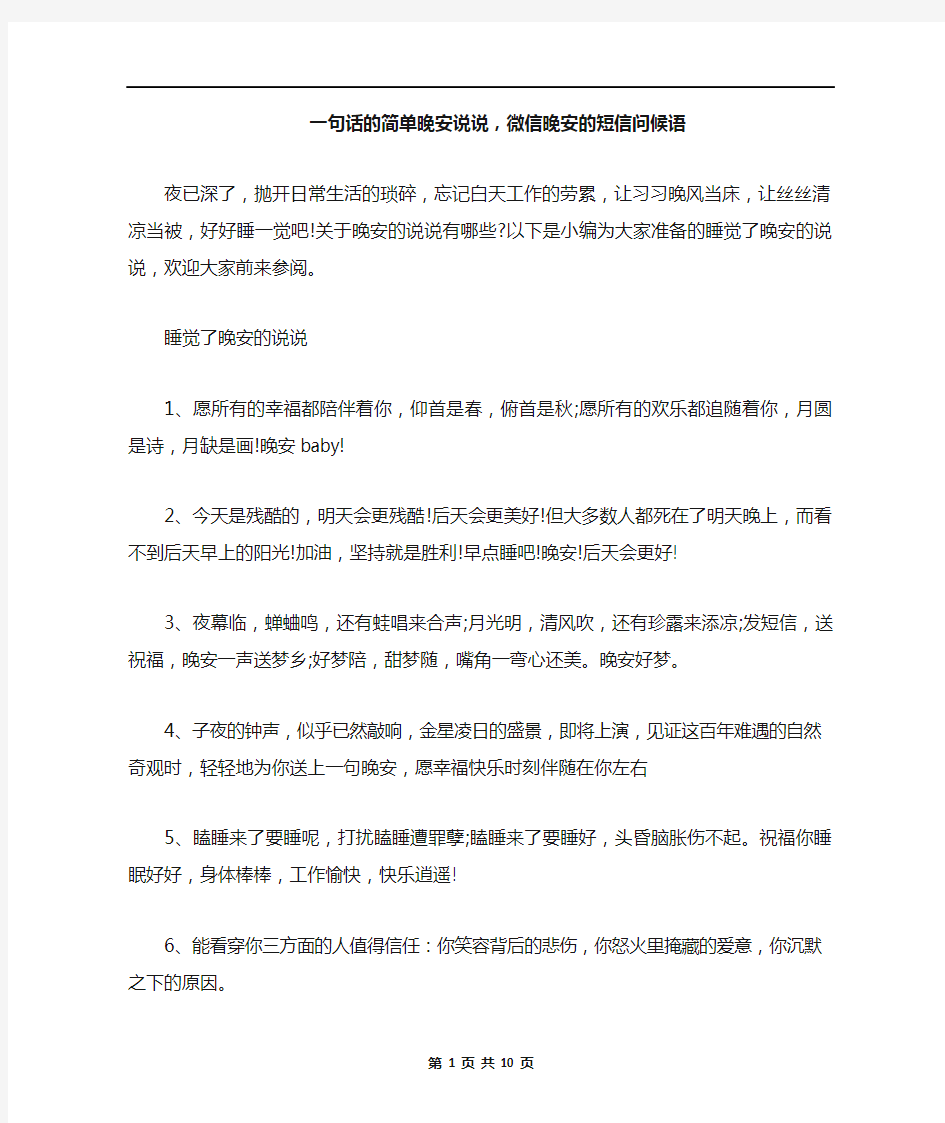 一句话的简单晚安说说，微信晚安的短信问候语

夜已深了，抛开日常生活的琐碎，忘记白天工作的劳累，让习习晚风当床，让丝丝清凉当被，好好睡一觉吧!关于晚安的说说有哪些?以下是小编为大家准备的睡觉了晚安的说说，欢迎大家前来参阅。

睡觉了晚安的说说

1、愿所有的幸福都陪伴着你，仰首是春，俯首是秋;愿所有的欢乐都追随着你，月圆是诗，月缺是画!晚安 baby!

2、今天是残酷的，明天会更残酷!后天会更美好!但大多数人都死在了明天晚上，而看不到后天早上的阳光!加油，坚持就是胜利!早点睡吧!晚安!后天会更好!

3、夜幕临，蝉蛐鸣，还有蛙唱来合声;月光明，清风吹，还有珍露来添凉;发短信，送祝福，晚安一声送梦乡;好梦陪，甜梦随，嘴角一弯心还美。晚安好梦。

4、子夜的钟声，似乎已然敲响，金星凌日的盛景，即将上演，见证这百年难遇的自然奇观时，轻轻地为你送上一句晚安，愿幸福快乐时刻伴随在你左右

5、瞌睡来了要睡呢，打扰瞌睡遭罪孽;瞌睡来了要睡好，头昏脑胀伤不起。祝福你睡眠好好，身体棒棒，工作愉快，快乐逍遥!

6、能看穿你三方面的人值得信任：你笑容背后的悲伤，你怒火里掩藏的爱意，你沉默之下的原因。

第 1 页 共 10 页